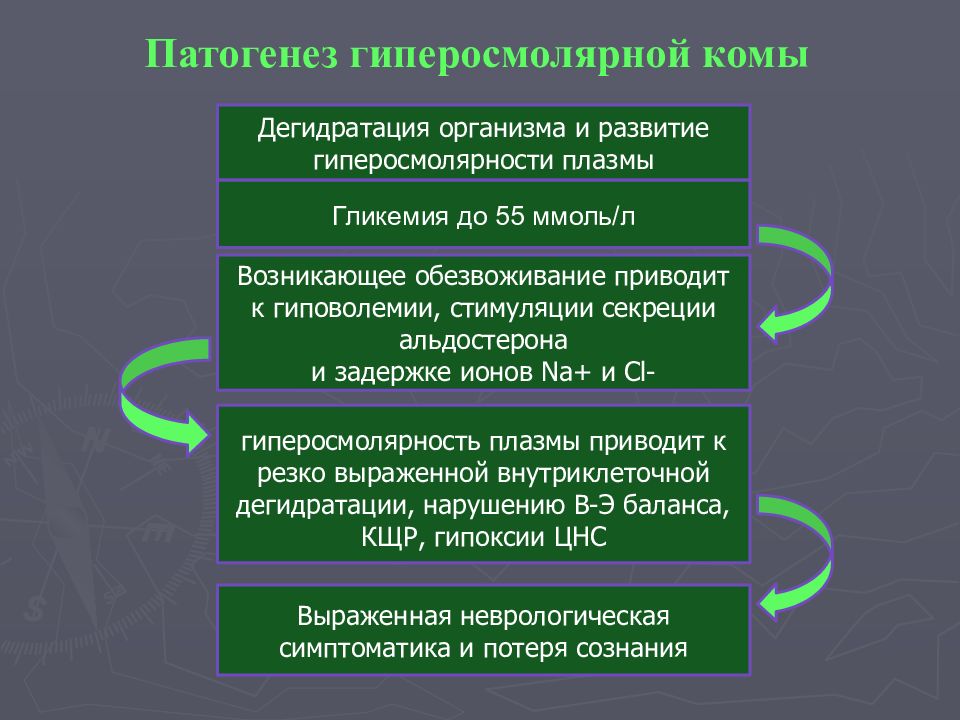 Патогенез гиперосмолярной комы

Дегидратация организма и развитие гиперосмолярности плазмы

Гликемия до 55 ммоль/л

Возникающее обезвоживание приводит к гиповолемии, стимуляции секреции альдостерона
и задержке ионов Na+ и Cl-

гиперосмолярность плазмы приводит к резко выраженной внутриклеточной дегидратации, нарушению В-Э баланса, КЩР, гипоксии ЦНС

Выраженная неврологическая симптоматика и потеря сознания